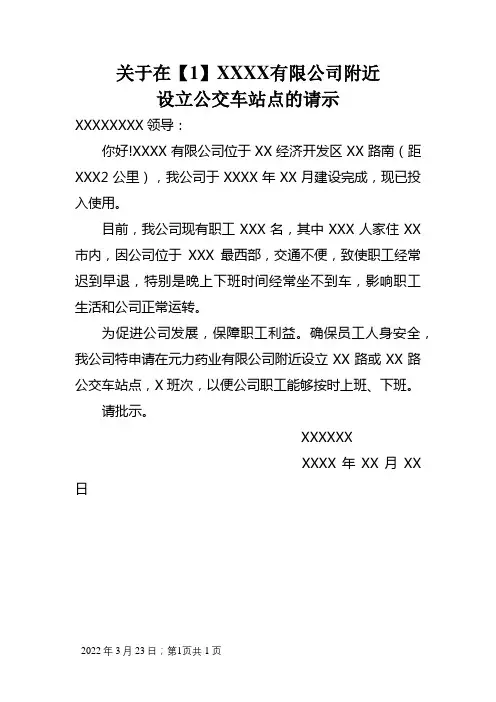 关于在【1】XXXX有限公司附近
设立公交车站点的请示

XXXXXXXX 领导：

你好!XXXX 有限公司位于 XX 经济开发区 XX 路南（距 XXX2 公里），我公司于 XXXX 年 XX 月建设完成，现已投入使用。

目前，我公司现有职工 XXX 名，其中 XXX 人家住 XX 市内，因公司位于 XXX 最西部，交通不便，致使职工经常迟到早退，特别是晚上下班时间经常坐不到车，影响职工生活和公司正常运转。

为促进公司发展，保障职工利益。确保员工人身安全，我公司特申请在元力药业有限公司附近设立 XX 路或 XX 路公交车站点，X 班次，以便公司职工能够按时上班、下班。

请批示。

XXXXXX

XXXX 年 XX 月 XX 日

2022 年 3 月 23 日；第1页共 1 页